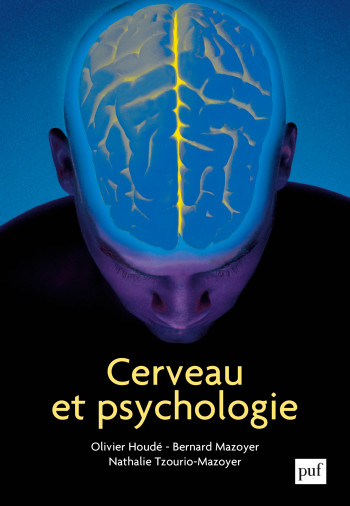 Cerveau
et psychologie

Olivier Houdé - Bernard Mazoyer
Nathalie Tzourio-Mazoyer

puf